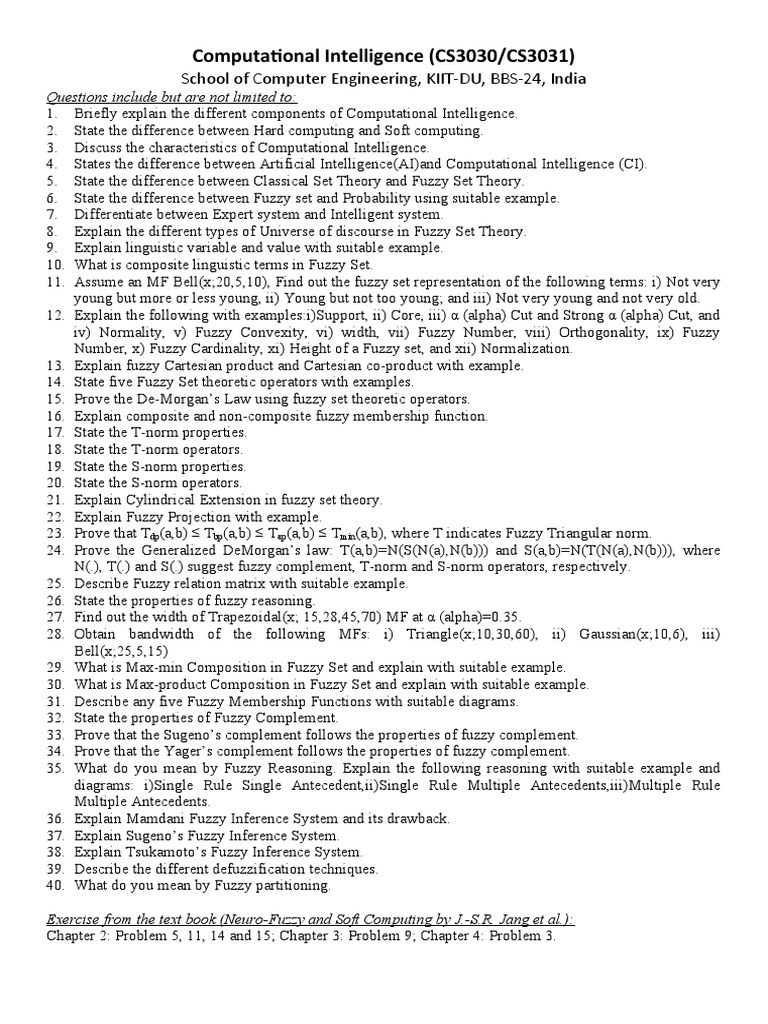 Computational Intelligence (CS3030/CS3031)
School of Computer Engineering, KIIT-DU, BBS-24, India

Questions include but are not limited to:

1. Briefly explain the different components of Computational Intelligence.
2. State the difference between Hard computing and Soft computing.
3. Discuss the characteristics of Computational Intelligence.
4. States the difference between Artificial Intelligence(AI)and Computational Intelligence (CI).
5. State the difference between Classical Set Theory and Fuzzy Set Theory.
6. State the difference between Fuzzy set and Probability using suitable example.
7. Differentiate between Expert system and Intelligent system.
8. Explain the different types of Universe of discourse in Fuzzy Set Theory.
9. Explain linguistic variable and value with suitable example.
10. What is composite linguistic terms in Fuzzy Set.
11. Assume an MF Bell(x;20,5,10), Find out the fuzzy set representation of the following terms: i) Not very young but more or less young, ii) Young but not too young; and iii) Not very young and not very old.
12. Explain the following with examples:i)Support, ii) Core, iii) α (alpha) Cut and Strong α (alpha) Cut, and iv) Normality, v) Fuzzy Convexity, vi) width, vii) Fuzzy Number, viii) Orthogonality, ix) Fuzzy Number, x) Fuzzy Cardinality, xi) Height of a Fuzzy set, and xii) Normalization.
13. Explain fuzzy Cartesian product and Cartesian co-product with example.
14. State five Fuzzy Set theoretic operators with examples.
15. Prove the De-Morgan's Law using fuzzy set theoretic operators.
16. Explain composite and non-composite fuzzy membership function.
17. State the T-norm properties.
18. State the T-norm operators.
19. State the S-norm properties.
20. State the S-norm operators.
21. Explain Cylindrical Extension in fuzzy set theory.
22. Explain Fuzzy Projection with example.
23. Prove that $T_{dp}(a,b) \le T_{bp}(a,b) \le T_{ap}(a,b) \le T_{min}(a,b)$, where T indicates Fuzzy Triangular norm.
24. Prove the Generalized DeMorgan's law: T(a,b)=N(S(N(a),N(b))) and S(a,b)=N(T(N(a),N(b))), where N(.), T(.) and S(.) suggest fuzzy complement, T-norm and S-norm operators, respectively.
25. Describe Fuzzy relation matrix with suitable example.
26. State the properties of fuzzy reasoning.
27. Find out the width of Trapezoidal(x; 15,28,45,70) MF at α (alpha)=0.35.
28. Obtain bandwidth of the following MFs: i) Triangle(x;10,30,60), ii) Gaussian(x;10,6), iii) Bell(x;25,5,15)
29. What is Max-min Composition in Fuzzy Set and explain with suitable example.
30. What is Max-product Composition in Fuzzy Set and explain with suitable example.
31. Describe any five Fuzzy Membership Functions with suitable diagrams.
32. State the properties of Fuzzy Complement.
33. Prove that the Sugeno's complement follows the properties of fuzzy complement.
34. Prove that the Yager's complement follows the properties of fuzzy complement.
35. What do you mean by Fuzzy Reasoning. Explain the following reasoning with suitable example and diagrams: i)Single Rule Single Antecedent,ii)Single Rule Multiple Antecedents,iii)Multiple Rule Multiple Antecedents.
36. Explain Mamdani Fuzzy Inference System and its drawback.
37. Explain Sugeno's Fuzzy Inference System.
38. Explain Tsukamoto's Fuzzy Inference System.
39. Describe the different defuzzification techniques.
40. What do you mean by Fuzzy partitioning.

Exercise from the text book (Neuro-Fuzzy and Soft Computing by J.-S.R. Jang et al.):
Chapter 2: Problem 5, 11, 14 and 15; Chapter 3: Problem 9; Chapter 4: Problem 3.